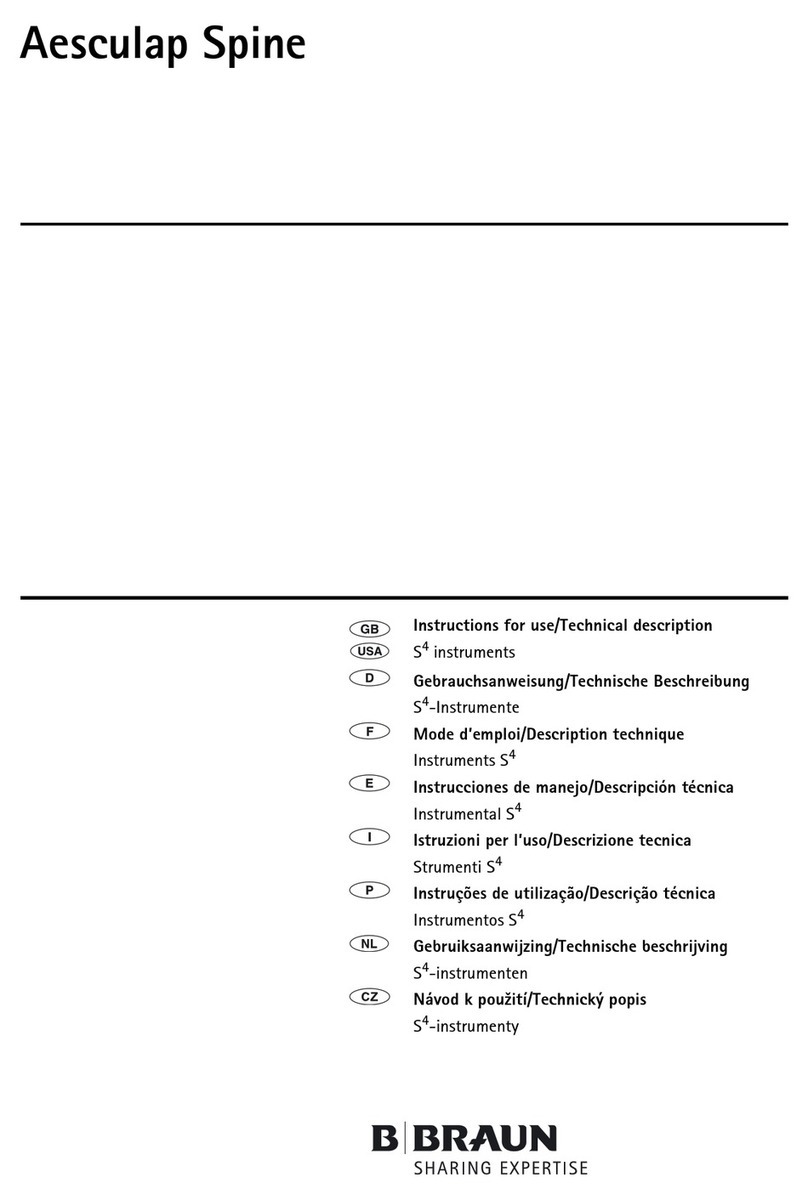 Aesculap Spine

GB
USA
Instructions for use/Technical description
$S^4$ instruments

D
Gebrauchsanweisung/Technische Beschreibung
$S^4$-Instrumente

F
Mode d'emploi/Description technique
Instruments $S^4$

E
Instrucciones de manejo/Descripción técnica
Instrumental $S^4$

I
Istruzioni per l'uso/Descrizione tecnica
Strumenti $S^4$

P
Instruções de utilização/Descrição técnica
Instrumentos $S^4$

NL
Gebruiksaanwijzing/Technische beschrijving
$S^4$-instrumenten

CZ
Návod k použití/Technický popis
$S^4$-instrumenty

B|BRAUN
SHARING EXPERTISE